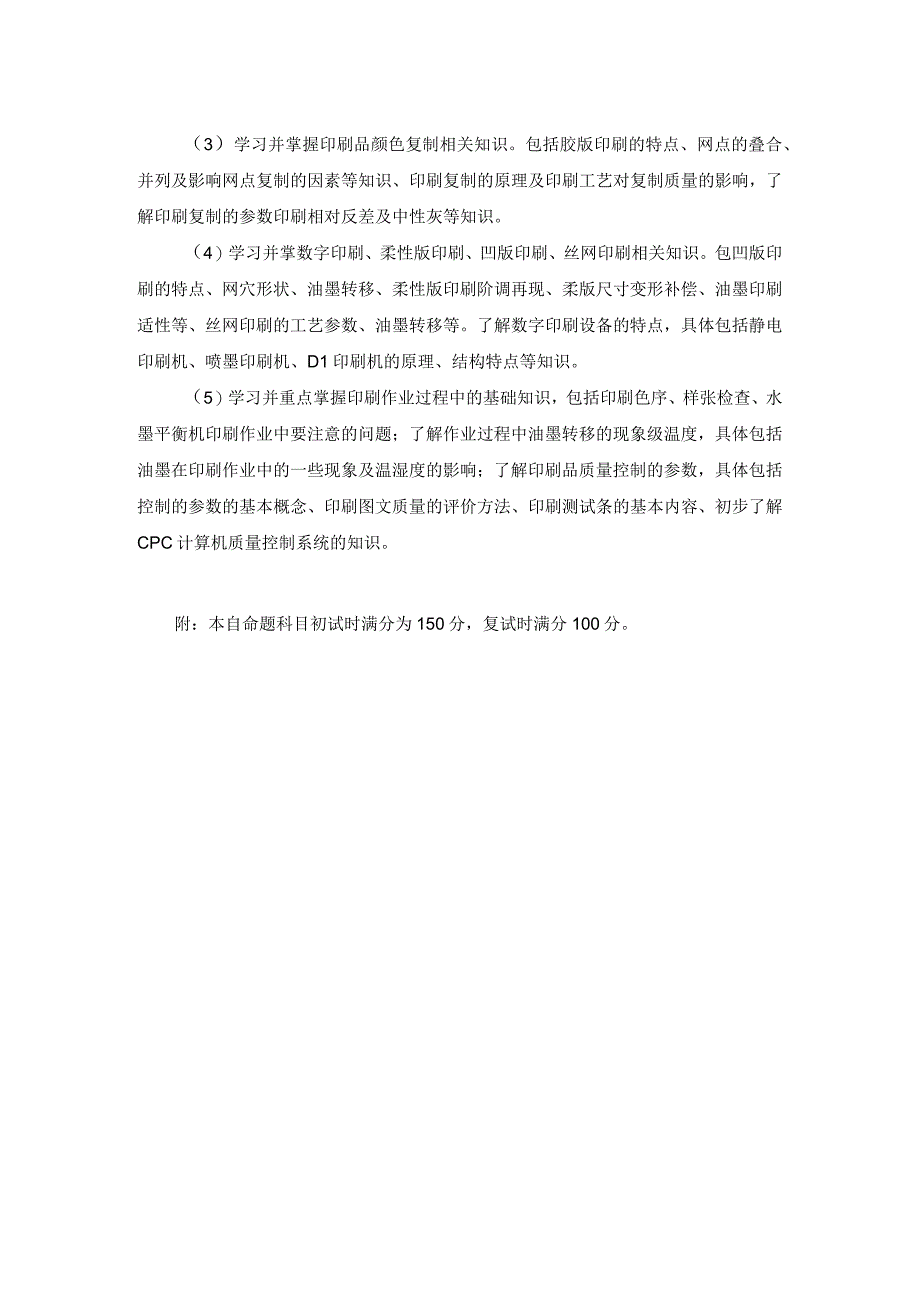 （3）学习并掌握印刷品颜色复制相关知识。包括胶版印刷的特点、网点的叠合、并列及影响网点复制的因素等知识、印刷复制的原理及印刷工艺对复制质量的影响，了解印刷复制的参数印刷相对反差及中性灰等知识。

（4）学习并掌数字印刷、柔性版印刷、凹版印刷、丝网印刷相关知识。包凹版印刷的特点、网穴形状、油墨转移、柔性版印刷阶调再现、柔版尺寸变形补偿、油墨印刷适性等、丝网印刷的工艺参数、油墨转移等。了解数字印刷设备的特点，具体包括静电印刷机、喷墨印刷机、D1印刷机的原理、结构特点等知识。

（5）学习并重点掌握印刷作业过程中的基础知识，包括印刷色序、样张检查、水墨平衡机印刷作业中要注意的问题；了解作业过程中油墨转移的现象级温度，具体包括油墨在印刷作业中的一些现象及温湿度的影响；了解印刷品质量控制的参数，具体包括控制的参数的基本概念、印刷图文质量的评价方法、印刷测试条的基本内容、初步了解CPC计算机质量控制系统的知识。

附：本自命题科目初试时满分为150分，复试时满分100分。